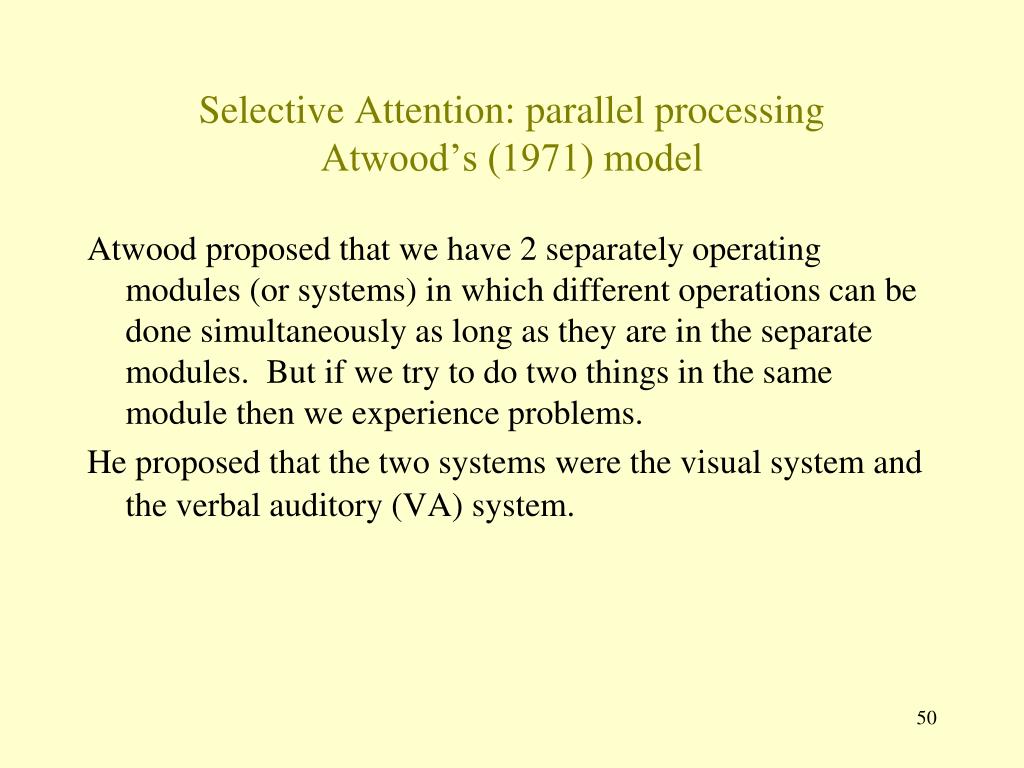 Selective Attention: parallel processing
Atwood’s (1971) model

Atwood proposed that we have 2 separately operating modules (or systems) in which different operations can be done simultaneously as long as they are in the separate modules. But if we try to do two things in the same module then we experience problems.

He proposed that the two systems were the visual system and the verbal auditory (VA) system.

50